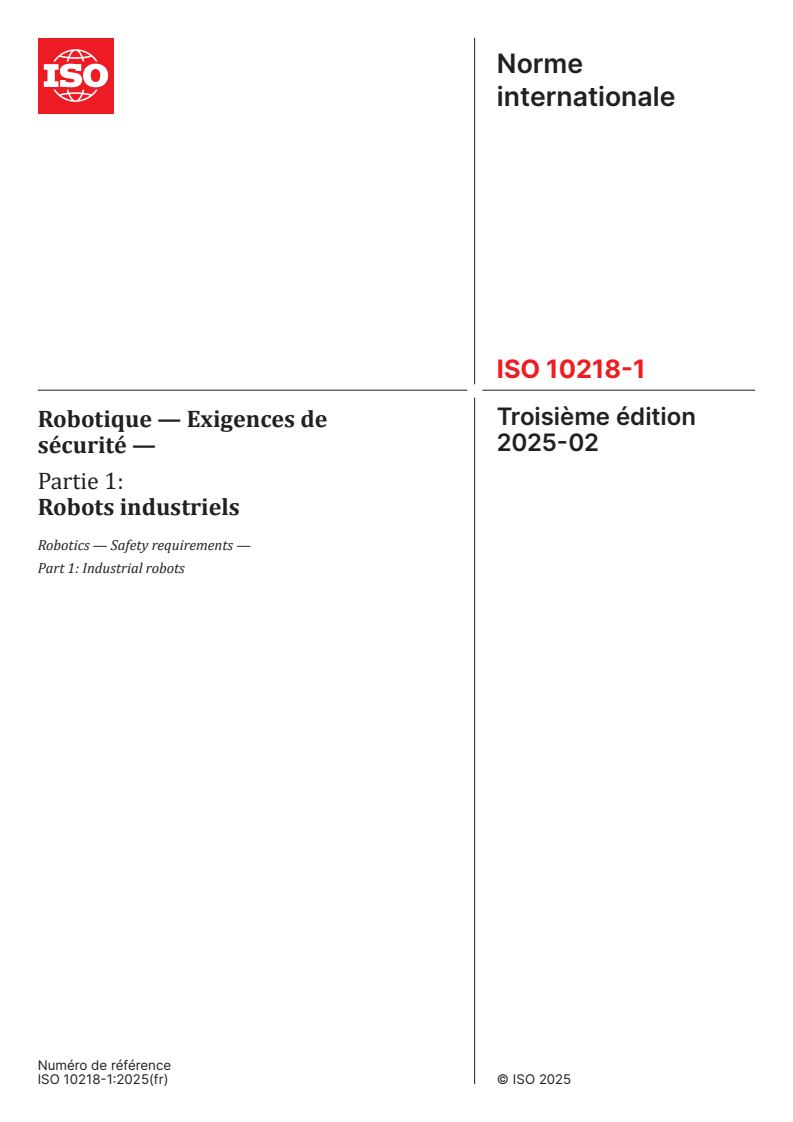 ISO

Norme internationale

ISO 10218-1

Robotique — Exigences de sécurité —

Partie 1:
Robots industriels

Robotics — Safety requirements —
Part 1: Industrial robots

Troisième édition
2025-02

Numéro de référence
ISO 10218-1:2025(fr)

© ISO 2025